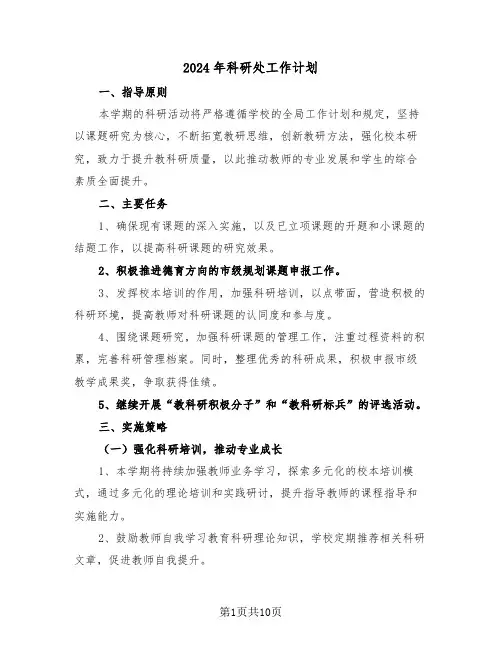 2024年科研处工作计划

一、指导原则

本学期的科研活动将严格遵循学校的全局工作计划和规定，坚持以课题研究为核心，不断拓宽教研思维，创新教研方法，强化校本研究，致力于提升教科研质量，以此推动教师的专业发展和学生的综合素质全面提升。

二、主要任务

1、确保现有课题的深入实施，以及已立项课题的开题和小课题的结题工作，以提高科研课题的研究效果。

2、积极推进德育方向的市级规划课题申报工作。

3、发挥校本培训的作用，加强科研培训，以点带面，营造积极的科研环境，提高教师对科研课题的认同度和参与度。

4、围绕课题研究，加强科研课题的管理工作，注重过程资料的积累，完善科研管理档案。同时，整理优秀的科研成果，积极申报市级教学成果奖，争取获得佳绩。

5、继续开展“教科研积极分子”和“教科研标兵”的评选活动。

三、实施策略

（一）强化科研培训，推动专业成长

1、本学期将持续加强教师业务学习，探索多元化的校本培训模式，通过多元化的理论培训和实践研讨，提升指导教师的课程指导和实施能力。

2、鼓励教师自我学习教育科研理论知识，学校定期推荐相关科研文章，促进教师自我提升。

第1页共10页